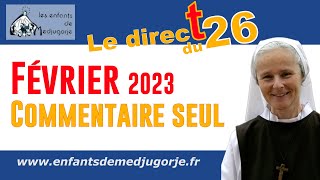 les enfants de Medjugorje

Le direct du 26

FÉVRIER 2023
COMMENTAIRE SEUL

www.enfantsdemedjugorje.fr